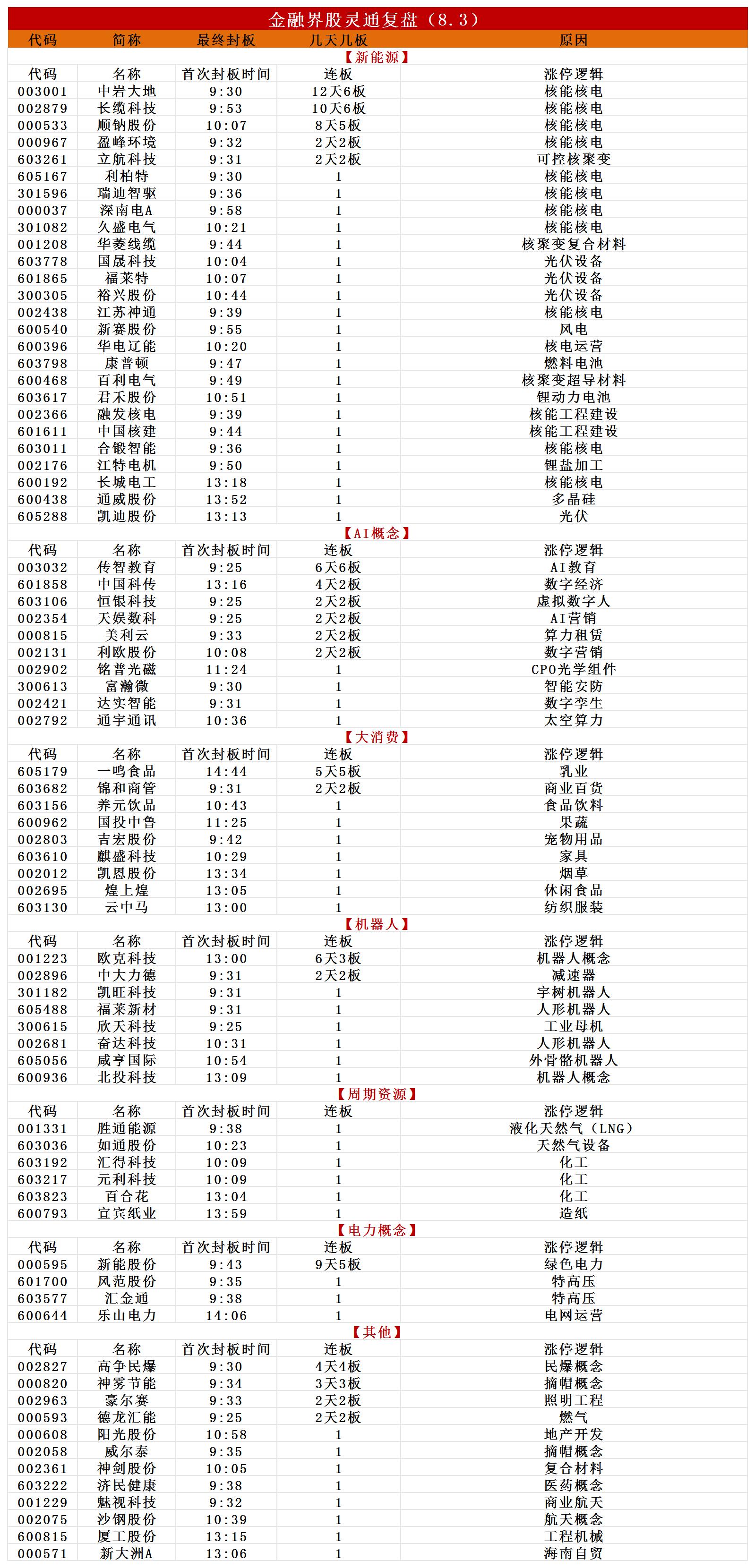 金融界股灵通复盘（8.3）

| 代码 | 简称 | 最终封板 | 几天几板 | 原因 |
|---|---|---|---|---|
| 【新能源】 | | | | |
| 代码 | 名称 | 首次封板时间 | 连板 | 涨停逻辑 |
| 003001 | 中岩大地 | 9:30 | 12天6板 | 核能核电 |
| 002879 | 长缆科技 | 9:53 | 10天6板 | 核能核电 |
| 000533 | 顺钠股份 | 10:07 | 8天5板 | 核能核电 |
| 000967 | 盈峰环境 | 9:32 | 2天2板 | 核能核电 |
| 603261 | 立航科技 | 9:31 | 2天2板 | 可控核聚变 |
| 605167 | 利柏特 | 9:30 | 1 | 核能核电 |
| 301596 | 瑞迪智驱 | 9:36 | 1 | 核能核电 |
| 000037 | 深南电A | 9:58 | 1 | 核能核电 |
| 301082 | 久盛电气 | 10:21 | 1 | 核能核电 |
| 001208 | 华菱线缆 | 9:44 | 1 | 核聚变复合材料 |
| 603778 | 国晟科技 | 10:04 | 1 | 光伏设备 |
| 601865 | 福莱特 | 10:07 | 1 | 光伏设备 |
| 300305 | 裕兴股份 | 10:44 | 1 | 光伏设备 |
| 002438 | 江苏神通 | 9:39 | 1 | 核能核电 |
| 600540 | 新赛股份 | 9:55 | 1 | 风电 |
| 600396 | 华电辽能 | 10:20 | 1 | 核电运营 |
| 603798 | 康普顿 | 9:47 | 1 | 燃料电池 |
| 600468 | 百利电气 | 9:49 | 1 | 核聚变超导材料 |
| 603617 | 君禾股份 | 10:51 | 1 | 锂动力电池 |
| 002366 | 融发核电 | 9:39 | 1 | 核能工程建设 |
| 601611 | 中国核建 | 9:44 | 1 | 核能工程建设 |
| 603011 | 合锻智能 | 9:36 | 1 | 核能核电 |
| 002176 | 江特电机 | 9:50 | 1 | 锂盐加工 |
| 600192 | 长城电工 | 13:18 | 1 | 核能核电 |
| 600438 | 通威股份 | 13:52 | 1 | 多晶硅 |
| 605288 | 凯迪股份 | 13:13 | 1 | 光伏 |
| 【AI概念】 | | | | |
| 代码 | 名称 | 首次封板时间 | 连板 | 涨停逻辑 |
| 003032 | 传智教育 | 9:25 | 6天6板 | AI教育 |
| 601858 | 中国科传 | 13:16 | 4天2板 | 数字经济 |
| 603106 | 恒银科技 | 9:25 | 2天2板 | 虚拟数字人 |
| 002354 | 天娱数科 | 9:25 | 2天2板 | AI营销 |
| 000815 | 美利云 | 9:33 | 2天2板 | 算力租赁 |
| 002131 | 利欧股份 | 10:08 | 2天2板 | 数字营销 |
| 002902 | 铭普光磁 | 11:24 | 1 | CPO光学组件 |
| 300613 | 富瀚微 | 9:30 | 1 | 智能安防 |
| 002421 | 达实智能 | 9:31 | 1 | 数字孪生 |
| 002792 | 通宇通讯 | 10:36 | 1 | 太空算力 |
| 【大消费】 | | | | |
| 代码 | 名称 | 首次封板时间 | 连板 | 涨停逻辑 |
| 605179 | 一鸣食品 | 14:44 | 5天5板 | 乳业 |
| 603682 | 锦和商管 | 9:31 | 2天2板 | 商业百货 |
| 603156 | 养元饮品 | 10:43 | 1 | 食品饮料 |
| 600962 | 国投中鲁 | 11:25 | 1 | 果蔬 |
| 002803 | 吉宏股份 | 9:42 | 1 | 宠物用品 |
| 603610 | 麒盛科技 | 10:29 | 1 | 家具 |
| 002012 | 凯恩股份 | 13:34 | 1 | 烟草 |
| 002695 | 煌上煌 | 13:05 | 1 | 休闲食品 |
| 603130 | 云中马 | 13:00 | 1 | 纺织服装 |
| 【机器人】 | | | | |
| 代码 | 名称 | 首次封板时间 | 连板 | 涨停逻辑 |
| 001223 | 欧克科技 | 13:00 | 6天3板 | 机器人概念 |
| 002896 | 中大力德 | 9:31 | 2天2板 | 减速器 |
| 301182 | 凯旺科技 | 9:31 | 1 | 宇树机器人 |
| 605488 | 福莱新材 | 9:31 | 1 | 人形机器人 |
| 300615 | 欣天科技 | 9:25 | 1 | 工业母机 |
| 002681 | 奋达科技 | 10:31 | 1 | 人形机器人 |
| 605056 | 咸亨国际 | 10:54 | 1 | 外骨骼机器人 |
| 600936 | 北投科技 | 13:09 | 1 | 机器人概念 |
| 【周期资源】 | | | | |
| 代码 | 名称 | 首次封板时间 | 连板 | 涨停逻辑 |
| 001331 | 胜通能源 | 9:38 | 1 | 液化天然气（LNG） |
| 603036 | 如通股份 | 10:23 | 1 | 天然气设备 |
| 603192 | 汇得科技 | 10:09 | 1 | 化工 |
| 603217 | 元利科技 | 10:09 | 1 | 化工 |
| 603823 | 百合花 | 13:04 | 1 | 化工 |
| 600793 | 宜宾纸业 | 13:59 | 1 | 造纸 |
| 【电力概念】 | | | | |
| 代码 | 名称 | 首次封板时间 | 连板 | 涨停逻辑 |
| 000595 | 新能股份 | 9:43 | 9天5板 | 绿色电力 |
| 601700 | 风范股份 | 9:35 | 1 | 特高压 |
| 603577 | 汇金通 | 9:38 | 1 | 特高压 |
| 600644 | 乐山电力 | 14:06 | 1 | 电网运营 |
| 【其他】 | | | | |
| 代码 | 名称 | 首次封板时间 | 连板 | 涨停逻辑 |
| 002827 | 高争民爆 | 9:30 | 4天4板 | 民爆概念 |
| 000820 | 神雾节能 | 9:34 | 3天3板 | 摘帽概念 |
| 002963 | 豪尔赛 | 9:33 | 2天2板 | 照明工程 |
| 000593 | 德龙汇能 | 9:25 | 2天2板 | 燃气 |
| 000608 | 阳光股份 | 10:58 | 1 | 地产开发 |
| 002058 | 威尔泰 | 9:35 | 1 | 摘帽概念 |
| 002361 | 神剑股份 | 10:05 | 1 | 复合材料 |
| 603222 | 济民健康 | 9:38 | 1 | 医药概念 |
| 001229 | 魅视科技 | 9:32 | 1 | 商业航天 |
| 002075 | 沙钢股份 | 10:39 | 1 | 航天概念 |
| 600815 | 厦工股份 | 13:15 | 1 | 工程机械 |
| 000571 | 新大洲A | 13:06 | 1 | 海南自贸 |